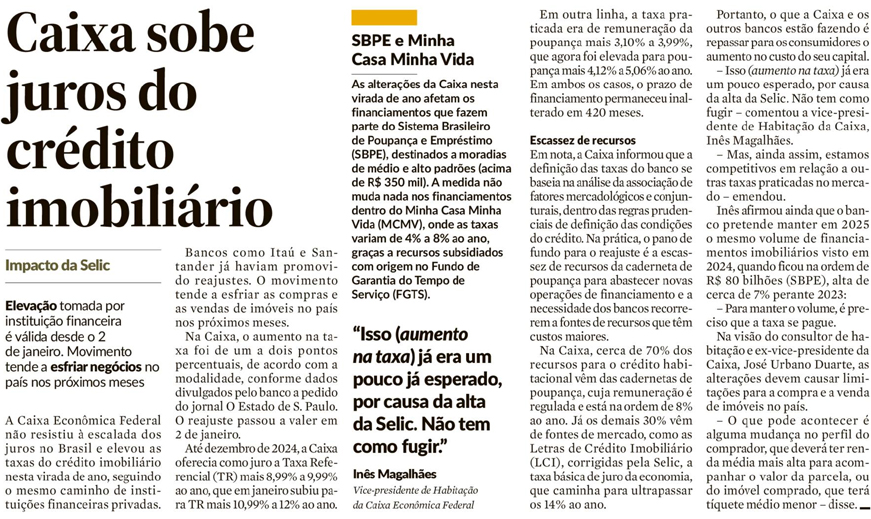 Caixa sobe juros do crédito imobiliário

Impacto da Selic

Elevação tomada por instituição financeira é válida desde o 2 de janeiro. Movimento tende a esfriar negócios no país nos próximos meses

A Caixa Econômica Federal não resistiu à escalada dos juros no Brasil e elevou as taxas do crédito imobiliário nesta virada de ano, seguindo o mesmo caminho de instituições financeiras privadas.

Bancos como Itaú e Santander já haviam promovido reajustes. O movimento tende a esfriar as compras e as vendas de imóveis no país nos próximos meses.

Na Caixa, o aumento na taxa foi de um a dois pontos percentuais, de acordo com a modalidade, conforme dados divulgados pelo banco a pedido do jornal O Estado de S. Paulo. O reajuste passou a valer em 2 de janeiro.

Até dezembro de 2024, a Caixa oferecia como juro a Taxa Referencial (TR) mais 8,99% a 9,99% ao ano, que em janeiro subiu para TR mais 10,99% a 12% ao ano.

SBPE e Minha Casa Minha Vida

As alterações da Caixa nesta virada de ano afetam os financiamentos que fazem parte do Sistema Brasileiro de Poupança e Empréstimo (SBPE), destinados a moradias de médio e alto padrões (acima de R$ 350 mil). A medida não muda nada nos financiamentos dentro do Minha Casa Minha Vida (MCMV), onde as taxas variam de 4% a 8% ao ano, graças a recursos subsidiados com origem no Fundo de Garantia do Tempo de Serviço (FGTS).

"Isso (aumento na taxa) já era um pouco já esperado, por causa da alta da Selic. Não tem como fugir."

Inês Magalhães
Vice-presidente de Habitação da Caixa Econômica Federal

Em outra linha, a taxa praticada era de remuneração da poupança mais 3,10% a 3,99%, que agora foi elevada para poupança mais 4,12% a 5,06% ao ano. Em ambos os casos, o prazo de financiamento permaneceu inalterado em 420 meses.

Escassez de recursos

Em nota, a Caixa informou que a definição das taxas do banco se baseia na análise da associação de fatores mercadológicos e conjunturais, dentro das regras prudenciais de definição das condições do crédito. Na prática, o pano de fundo para o reajuste é a escassez de recursos da caderneta de poupança para abastecer novas operações de financiamento e a necessidade dos bancos recorrerem a fontes de recursos que têm custos maiores.

Na Caixa, cerca de 70% dos recursos para o crédito habitacional vêm das cadernetas de poupança, cuja remuneração é regulada e está na ordem de 8% ao ano. Já os demais 30% vêm de fontes de mercado, como as Letras de Crédito Imobiliário (LCI), corrigidas pela Selic, a taxa básica de juro da economia, que caminha para ultrapassar os 14% ao ano.

Portanto, o que a Caixa e os outros bancos estão fazendo é repassar para os consumidores o aumento no custo do seu capital.

– Isso (aumento na taxa) já era um pouco esperado, por causa da alta da Selic. Não tem como fugir – comentou a vice-presidente de Habitação da Caixa, Inês Magalhães.

– Mas, ainda assim, estamos competitivos em relação a outras taxas praticadas no mercado – emendou.

Inês afirmou ainda que o banco pretende manter em 2025 o mesmo volume de financiamentos imobiliários visto em 2024, quando ficou na ordem de R$ 80 bilhões (SBPE), alta de cerca de 7% perante 2023:

– Para manter o volume, é preciso que a taxa se pague.

Na visão do consultor de habitação e ex-vice-presidente da Caixa, José Urbano Duarte, as alterações devem causar limitações para a compra e a venda de imóveis no país.

– O que pode acontecer é alguma mudança no perfil do comprador, que deverá ter renda média mais alta para acompanhar o valor da parcela, ou do imóvel comprado, que terá tíquete médio menor – disse.